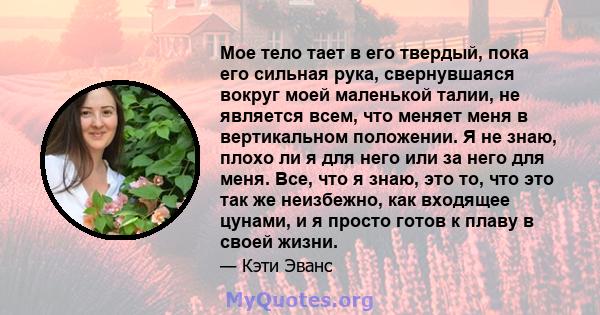 Мое тело тает в его твердый, пока его сильная рука, свернувшаяся вокруг моей маленькой талии, не является всем, что меняет меня в вертикальном положении. Я не знаю, плохо ли я для него или за него для меня. Все, что я знаю, это то, что это так же неизбежно, как входящее цунами, и я просто готов к плаву в своей жизни.

— Кэти Эванс

MyQuotes.org